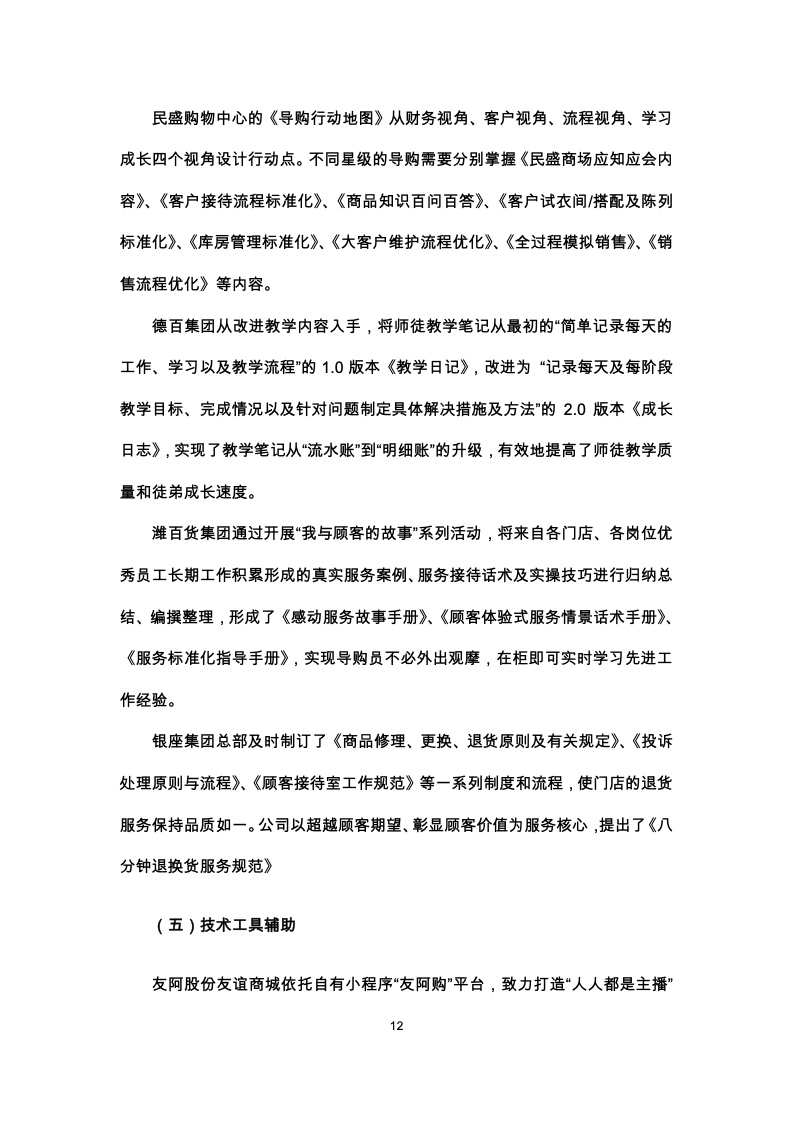 民盛购物中心的《导购行动地图》从财务视角、客户视角、流程视角、学习成长四个视角设计行动点。不同星级的导购需要分别掌握《民盛商场应知应会内容》、《客户接待流程标准化》、《商品知识百问百答》、《客户试衣间/搭配及陈列标准化》、《库房管理标准化》、《大客户维护流程优化》、《全过程模拟销售》、《销售流程优化》等内容。

德百集团从改进教学内容入手，将师徒教学笔记从最初的“简单记录每天的工作、学习以及教学流程”的 1.0 版本《教学日记》，改进为 “记录每天及每阶段教学目标、完成情况以及针对问题制定具体解决措施及方法”的 2.0 版本《成长日志》，实现了教学笔记从“流水账”到“明细账”的升级，有效地提高了师徒教学质量和徒弟成长速度。

潍百货集团通过开展“我与顾客的故事”系列活动，将来自各门店、各岗位优秀员工长期工作积累形成的真实服务案例、服务接待话术及实操技巧进行归纳总结、编撰整理，形成了《感动服务故事手册》、《顾客体验式服务情景话术手册》、《服务标准化指导手册》，实现导购员不必外出观摩，在柜即可实时学习先进工作经验。

银座集团总部及时制订了《商品修理、更换、退货原则及有关规定》、《投诉处理原则与流程》、《顾客接待室工作规范》等一系列制度和流程，使门店的退货服务保持品质如一。公司以超越顾客期望、彰显顾客价值为服务核心，提出了《八分钟退换货服务规范》

（五）技术工具辅助

友阿股份友谊商城依托自有小程序“友阿购”平台，致力打造“人人都是主播”

12